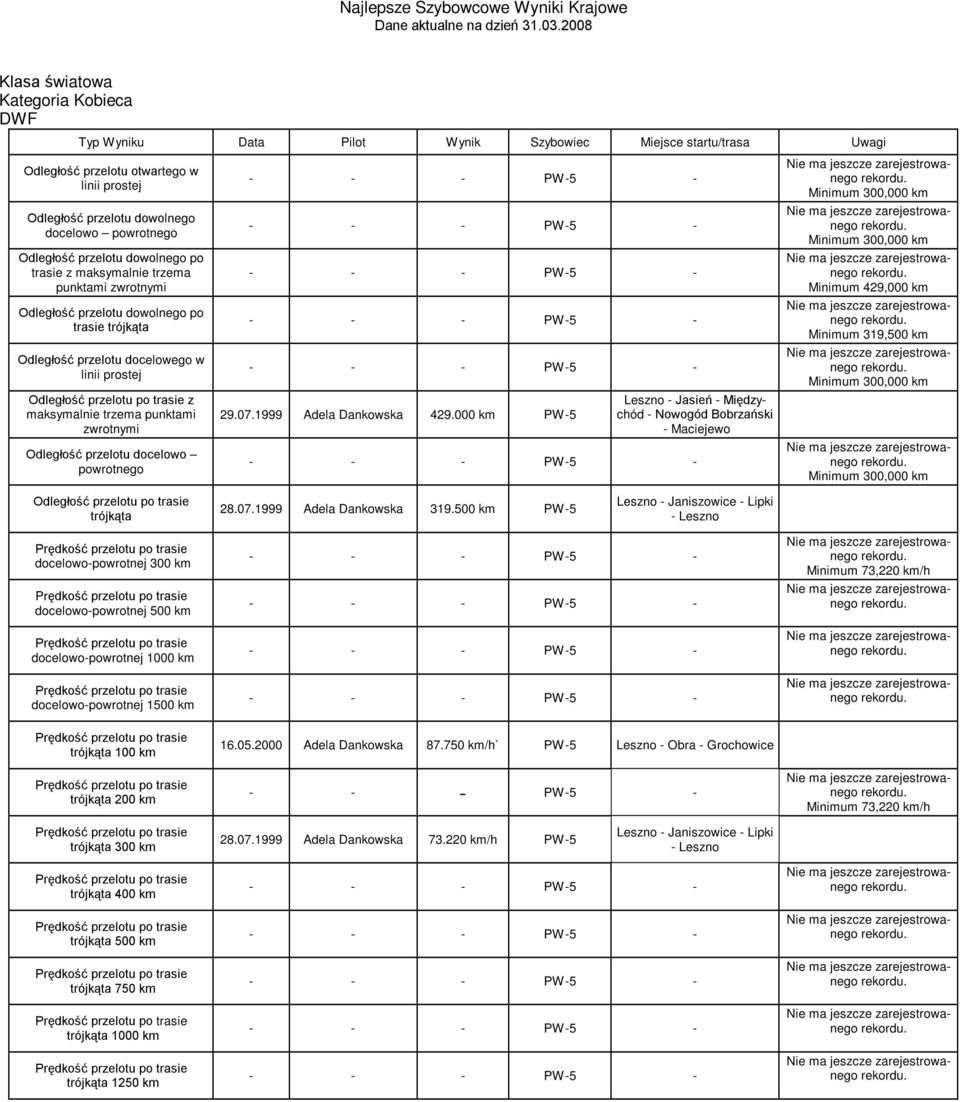 Najlepsze Szybowcowe Wyniki Krajowe
Dane aktualne na dzień 31.03.2008

Klasa światowa
Kategoria Kobieca
DWF

| Typ Wyniku | Data | Pilot | Wynik | Szybowiec | Miejsce startu/trasa | Uwagi |
|---|---|---|---|---|---|---|
| Odległość przelotu otwartego w linii prostej | - | - | - | PW-5 | - | Nie ma jeszcze zarejestrowanego rekordu. Minimum 300,000 km |
| Odległość przelotu dowolnego docelowo – powrotnego | - | - | - | PW-5 | - | Nie ma jeszcze zarejestrowanego rekordu. Minimum 300,000 km |
| Odległość przelotu dowolnego po trasie z maksymalnie trzema punktami zwrotnymi | - | - | - | PW-5 | - | Nie ma jeszcze zarejestrowanego rekordu. Minimum 429,000 km |
| Odległość przelotu dowolnego po trasie trójkąta | - | - | - | PW-5 | - | Nie ma jeszcze zarejestrowanego rekordu. Minimum 319,500 km |
| Odległość przelotu docelowego w linii prostej | - | - | - | PW-5 | - | Nie ma jeszcze zarejestrowanego rekordu. Minimum 300,000 km |
| Odległość przelotu po trasie z maksymalnie trzema punktami zwrotnymi | 29.07.1999 | Adela Dankowska | 429.000 km | PW-5 | Leszno - Jasień - Międzychód - Nowogód Bobrzański - Maciejewo | |
| Odległość przelotu docelowo – powrotnego | - | - | - | PW-5 | - | Nie ma jeszcze zarejestrowanego rekordu. Minimum 300,000 km |
| Odległość przelotu po trasie trójkąta | 28.07.1999 | Adela Dankowska | 319.500 km | PW-5 | Leszno - Janiszowice - Lipki - Leszno | |
| Prędkość przelotu po trasie docelowo-powrotnej 300 km | - | - | - | PW-5 | - | Nie ma jeszcze zarejestrowanego rekordu. Minimum 73,220 km/h |
| Prędkość przelotu po trasie docelowo-powrotnej 500 km | - | - | - | PW-5 | - | Nie ma jeszcze zarejestrowanego rekordu. |
| Prędkość przelotu po trasie docelowo-powrotnej 1000 km | - | - | - | PW-5 | - | Nie ma jeszcze zarejestrowanego rekordu. |
| Prędkość przelotu po trasie docelowo-powrotnej 1500 km | - | - | - | PW-5 | - | Nie ma jeszcze zarejestrowanego rekordu. |
| Prędkość przelotu po trasie trójkąta 100 km | 16.05.2000 | Adela Dankowska | 87.750 km/h` | PW-5 | Leszno - Obra - Grochowice | |
| Prędkość przelotu po trasie trójkąta 200 km | - | - | – | PW-5 | - | Nie ma jeszcze zarejestrowanego rekordu. Minimum 73,220 km/h |
| Prędkość przelotu po trasie trójkąta 300 km | 28.07.1999 | Adela Dankowska | 73.220 km/h | PW-5 | Leszno - Janiszowice - Lipki - Leszno | |
| Prędkość przelotu po trasie trójkąta 400 km | - | - | - | PW-5 | - | Nie ma jeszcze zarejestrowanego rekordu. |
| Prędkość przelotu po trasie trójkąta 500 km | - | - | - | PW-5 | - | Nie ma jeszcze zarejestrowanego rekordu. |
| Prędkość przelotu po trasie trójkąta 750 km | - | - | - | PW-5 | - | Nie ma jeszcze zarejestrowanego rekordu. |
| Prędkość przelotu po trasie trójkąta 1000 km | - | - | - | PW-5 | - | Nie ma jeszcze zarejestrowanego rekordu. |
| Prędkość przelotu po trasie trójkąta 1250 km | - | - | - | PW-5 | - | Nie ma jeszcze zarejestrowanego rekordu. |